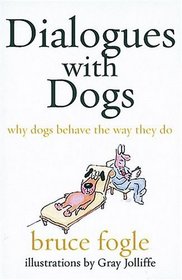 Dialogues with Dogs

why dogs behave the way they do

bruce fogle

illustrations by Gray Jolliffe